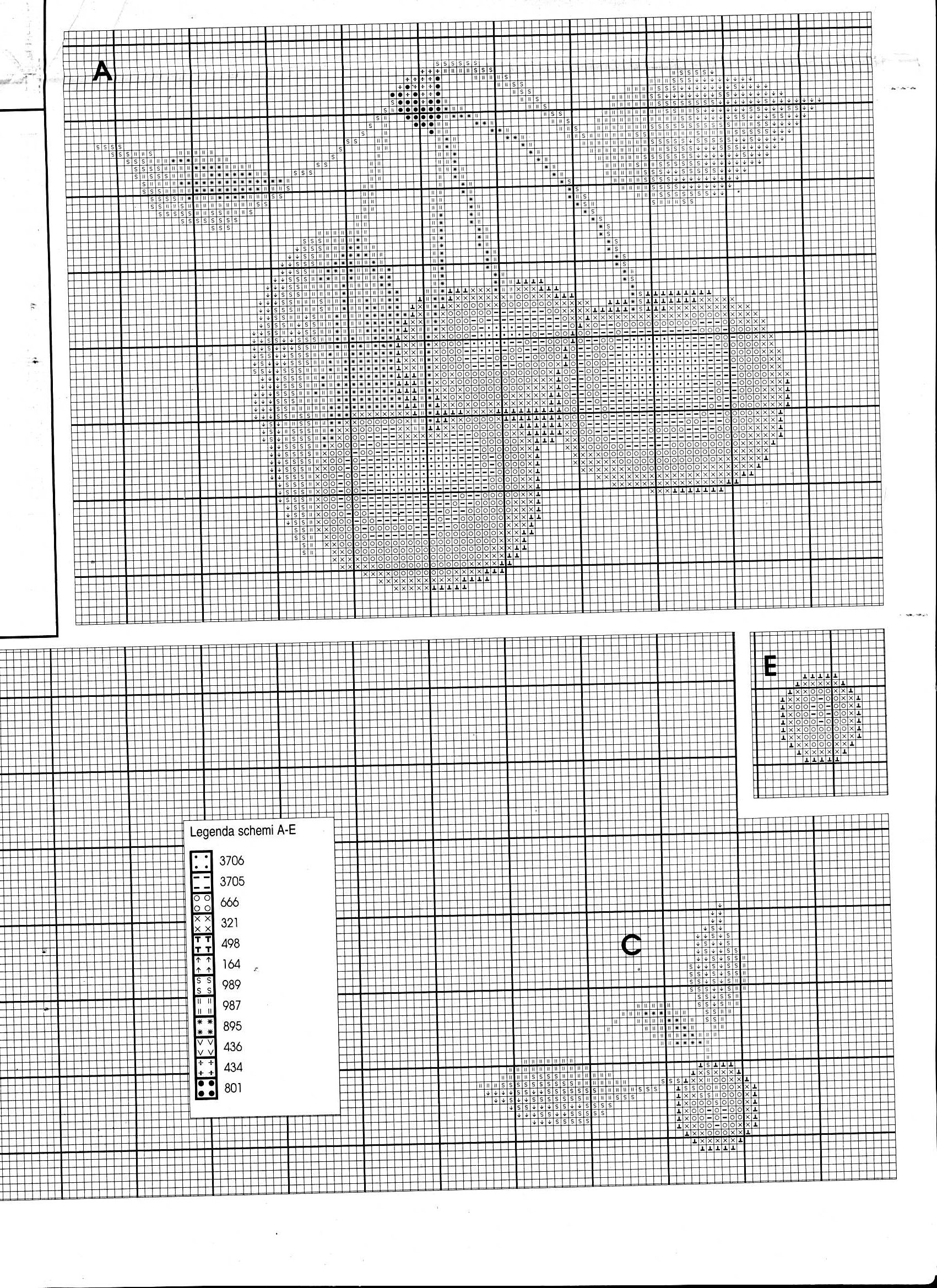 A

E

Legenda schemi A-E

3706
3705
666
321
498
164
989
987
895
436
434
801

C